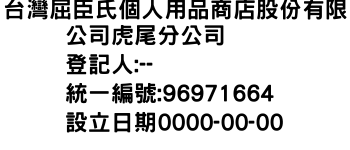 台灣屈臣氏個人用品商店股份有限公司虎尾分公司
登記人:--
統一編號:96971664
設立日期0000-00-00